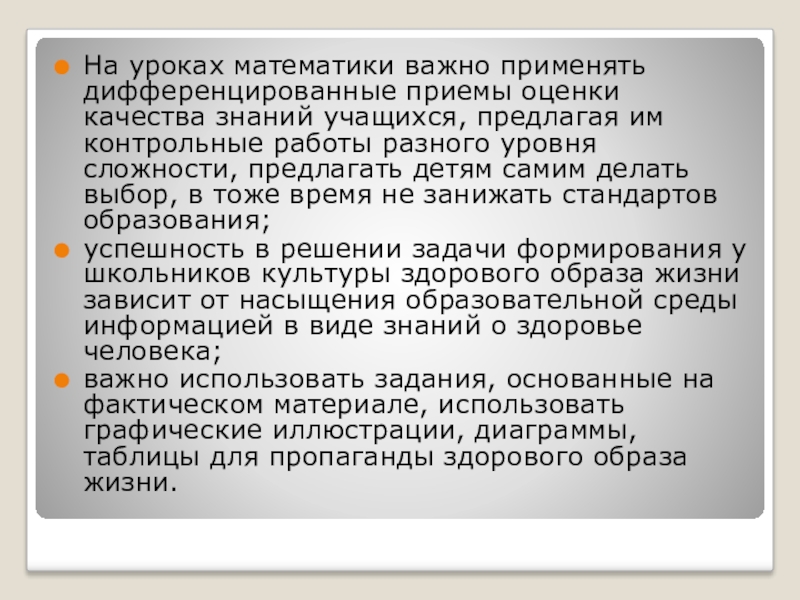 • На уроках математики важно применять дифференцированные приемы оценки качества знаний учащихся, предлагая им контрольные работы разного уровня сложности, предлагать детям самим делать выбор, в тоже время не занижать стандартов образования;

• успешность в решении задачи формирования у школьников культуры здорового образа жизни зависит от насыщения образовательной среды информацией в виде знаний о здоровье человека;

• важно использовать задания, основанные на фактическом материале, использовать графические иллюстрации, диаграммы, таблицы для пропаганды здорового образа жизни.